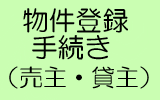 物件登録
手続き
（売主・貸主）